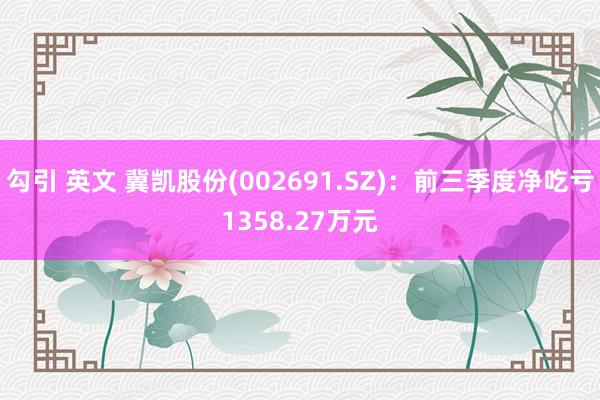 勾引 英文 冀凯股份(002691.SZ)：前三季度净吃亏1358.27万元